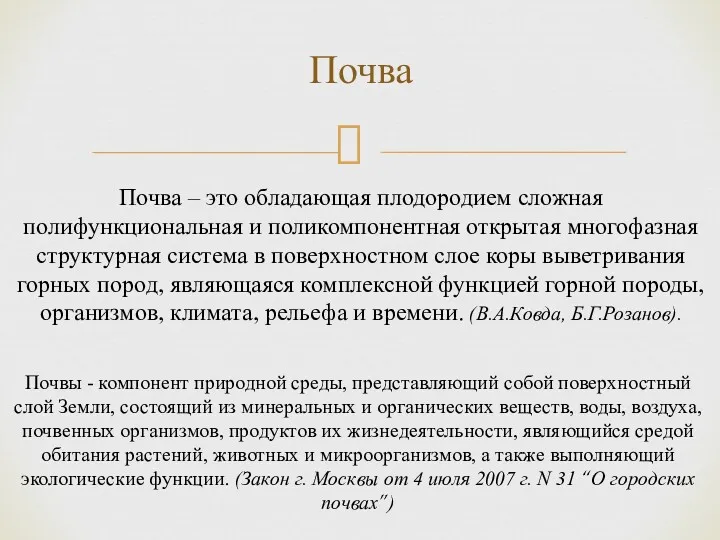 Почва

Почва – это обладающая плодородием сложная полифункциональная и поликомпонентная открытая многофазная структурная система в поверхностном слое коры выветривания горных пород, являющаяся комплексной функцией горной породы, организмов, климата, рельефа и времени. (В.А.Ковда, Б.Г.Розанов).

Почвы - компонент природной среды, представляющий собой поверхностный слой Земли, состоящий из минеральных и органических веществ, воды, воздуха, почвенных организмов, продуктов их жизнедеятельности, являющийся средой обитания растений, животных и микроорганизмов, а также выполняющий экологические функции. (Закон г. Москвы от 4 июля 2007 г. N 31 “О городских почвах")